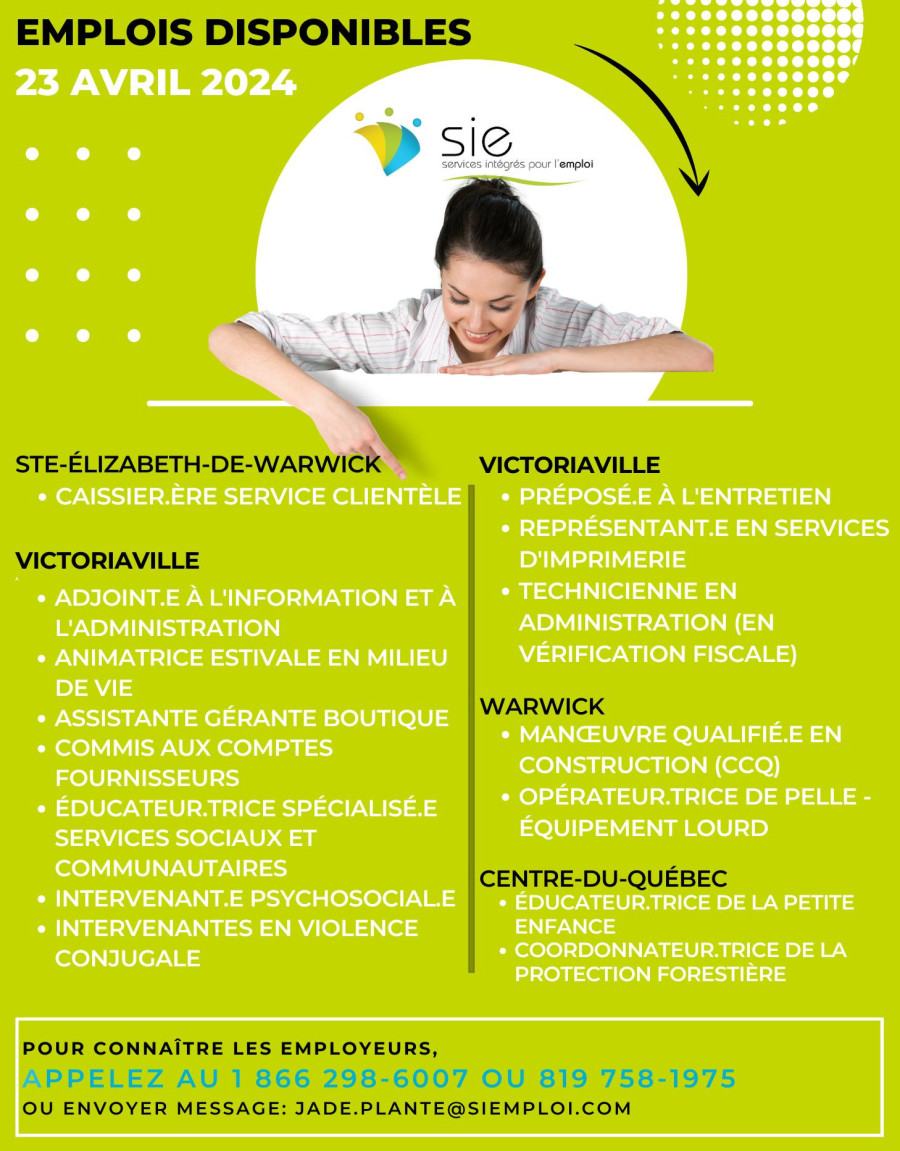 EMPLOIS DISPONIBLES
23 AVRIL 2024

sie
services intégrés pour l'emploi

STE-ÉLIZABETH-DE-WARWICK
• CAISSIER.ÈRE SERVICE CLIENTÈLE

VICTORIAVILLE
• ADJOINT.E À L'INFORMATION ET À L'ADMINISTRATION
• ANIMATRICE ESTIVALE EN MILIEU DE VIE
• ASSISTANTE GÉRANTE BOUTIQUE
• COMMIS AUX COMPTES FOURNISSEURS
• ÉDUCATEUR.TRICE SPÉCIALISÉ.E SERVICES SOCIAUX ET COMMUNAUTAIRES
• INTERVENANT.E PSYCHOSOCIAL.E
• INTERVENANTES EN VIOLENCE CONJUGALE

VICTORIAVILLE
• PRÉPOSÉ.E À L'ENTRETIEN
• REPRÉSENTANT.E EN SERVICES D'IMPRIMERIE
• TECHNICIENNE EN ADMINISTRATION (EN VÉRIFICATION FISCALE)

WARWICK
• MANŒUVRE QUALIFIÉ.E EN CONSTRUCTION (CCQ)
• OPÉRATEUR.TRICE DE PELLE - ÉQUIPEMENT LOURD

CENTRE-DU-QUÉBEC
• ÉDUCATEUR.TRICE DE LA PETITE ENFANCE
• COORDONNATEUR.TRICE DE LA PROTECTION FORESTIÈRE

POUR CONNAÎTRE LES EMPLOYEURS,
APPELEZ AU 1 866 298-6007 OU 819 758-1975
OU ENVOYER MESSAGE: JADE.PLANTE@SIEMPLOI.COM